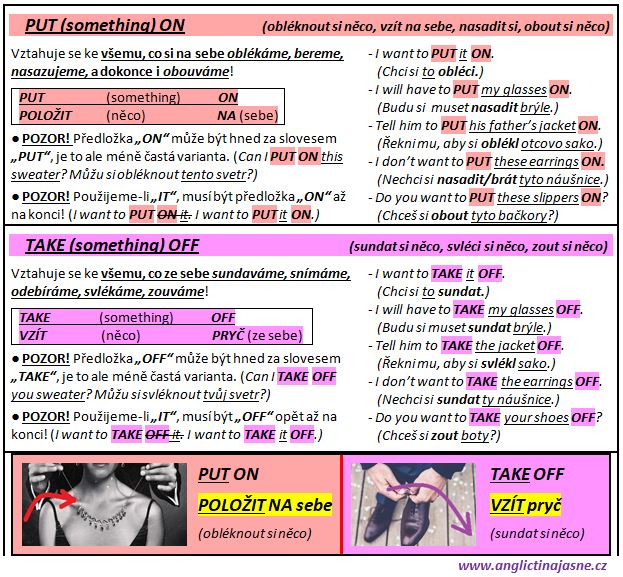 PUT (something) ON (obléknout si něco, vzít na sebe, nasadit si, obout si něco)

Vztahuje se ke všemu, co si na sebe oblékáme, bereme, nasazujeme, a dokonce i obouváme!

| PUT | (something) | ON |
|---|---|---|
| POLOŽIT | (něco) | NA (sebe) |

● POZOR! Předložka „ON“ může být hned za slovesem „PUT“, je to ale méně častá varianta. (Can I PUT ON this sweater? Můžu si obléknout tento svetr?)

● POZOR! Použijeme-li „IT“, musí být předložka „ON“ až na konci! (I want to PUT ON it. I want to PUT it ON.)

- I want to PUT it ON. (Chci si to obléci.)
- I will have to PUT my glasses ON. (Budu si muset nasadit brýle.)
- Tell him to PUT his father's jacket ON. (Řekni mu, aby si oblékl otcovo sako.)
- I don't want to PUT these earrings ON. (Nechci si nasadit/brát tyto náušnice.)
- Do you want to PUT these slippers ON? (Chceš si obout tyto bačkory?)

TAKE (something) OFF (sundat si něco, svléci si něco, zout si něco)

Vztahuje se ke všemu, co ze sebe sundaváme, snímáme, odebíráme, svlékáme, zouváme!

| TAKE | (something) | OFF |
|---|---|---|
| VZÍT | (něco) | PRYČ (ze sebe) |

● POZOR! Předložka „OFF“ může být hned za slovesem „TAKE“, je to ale méně častá varianta. (Can I TAKE OFF you sweater? Můžu si svléknout tvůj svetr?)

● POZOR! Použijeme-li „IT“, musí být „OFF“ opět až na konci! (I want to TAKE OFF it. I want to TAKE it OFF.)

- I want to TAKE it OFF. (Chci si to sundat.)
- I will have to TAKE my glasses OFF. (Budu si muset sundat brýle.)
- Tell him to TAKE the jacket OFF. (Řekni mu, aby si svlékl sako.)
- I don't want to TAKE the earrings OFF. (Nechci si sundat ty náušnice.)
- Do you want to TAKE your shoes OFF? (Chceš si zout boty?)

PUT ON
POLOŽIT NA sebe
(obléknout si něco)

TAKE OFF
VZÍT pryč
(sundat si něco)

www.anglictinajasne.cz